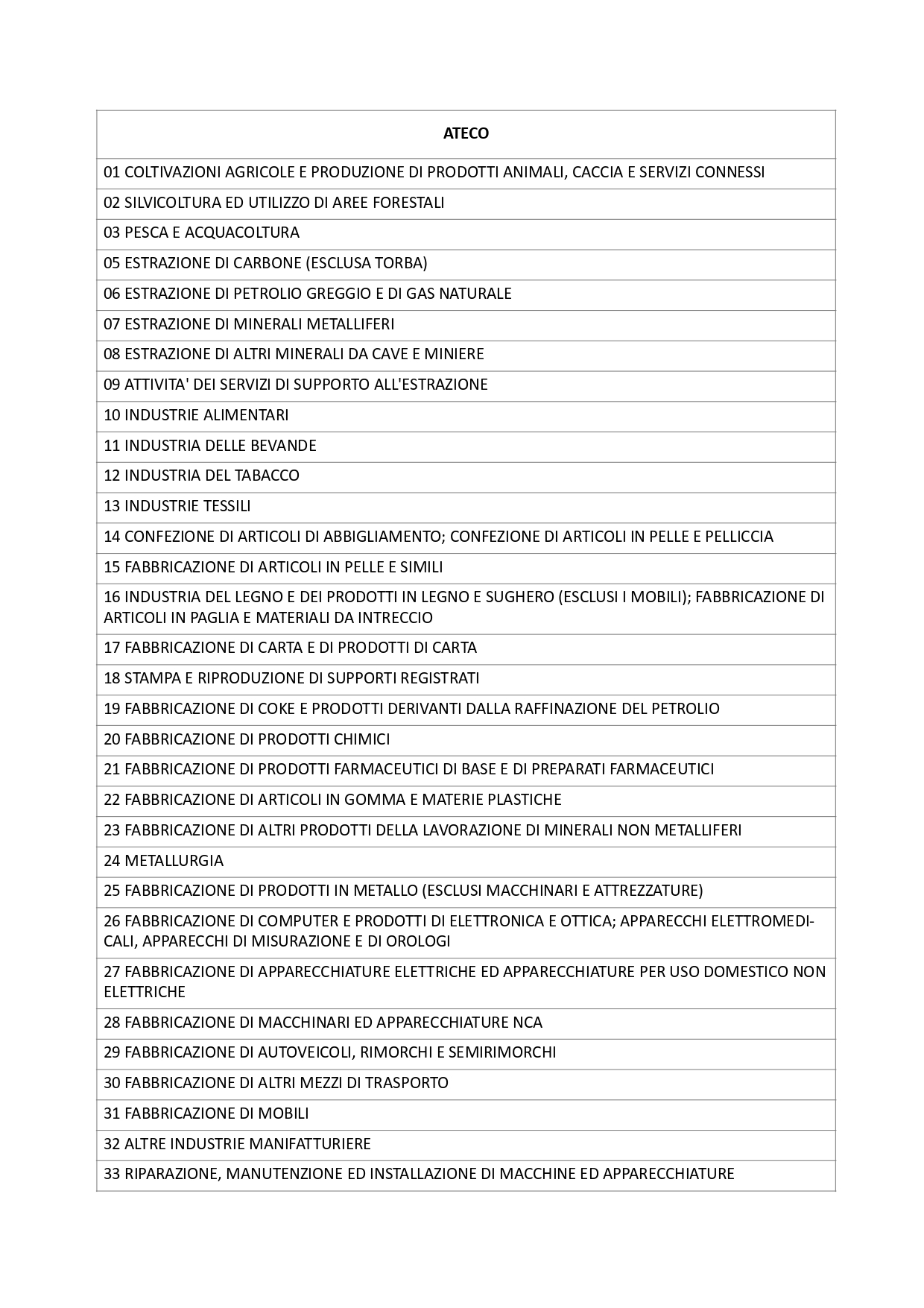 | ATECO |
|---|
| 01 COLTIVAZIONI AGRICOLE E PRODUZIONE DI PRODOTTI ANIMALI, CACCIA E SERVIZI CONNESSI |
| 02 SILVICOLTURA ED UTILIZZO DI AREE FORESTALI |
| 03 PESCA E ACQUACOLTURA |
| 05 ESTRAZIONE DI CARBONE (ESCLUSA TORBA) |
| 06 ESTRAZIONE DI PETROLIO GREGGIO E DI GAS NATURALE |
| 07 ESTRAZIONE DI MINERALI METALLIFERI |
| 08 ESTRAZIONE DI ALTRI MINERALI DA CAVE E MINIERE |
| 09 ATTIVITA' DEI SERVIZI DI SUPPORTO ALL'ESTRAZIONE |
| 10 INDUSTRIE ALIMENTARI |
| 11 INDUSTRIA DELLE BEVANDE |
| 12 INDUSTRIA DEL TABACCO |
| 13 INDUSTRIE TESSILI |
| 14 CONFEZIONE DI ARTICOLI DI ABBIGLIAMENTO; CONFEZIONE DI ARTICOLI IN PELLE E PELLICCIA |
| 15 FABBRICAZIONE DI ARTICOLI IN PELLE E SIMILI |
| 16 INDUSTRIA DEL LEGNO E DEI PRODOTTI IN LEGNO E SUGHERO (ESCLUSI I MOBILI); FABBRICAZIONE DI ARTICOLI IN PAGLIA E MATERIALI DA INTRECCIO |
| 17 FABBRICAZIONE DI CARTA E DI PRODOTTI DI CARTA |
| 18 STAMPA E RIPRODUZIONE DI SUPPORTI REGISTRATI |
| 19 FABBRICAZIONE DI COKE E PRODOTTI DERIVANTI DALLA RAFFINAZIONE DEL PETROLIO |
| 20 FABBRICAZIONE DI PRODOTTI CHIMICI |
| 21 FABBRICAZIONE DI PRODOTTI FARMACEUTICI DI BASE E DI PREPARATI FARMACEUTICI |
| 22 FABBRICAZIONE DI ARTICOLI IN GOMMA E MATERIE PLASTICHE |
| 23 FABBRICAZIONE DI ALTRI PRODOTTI DELLA LAVORAZIONE DI MINERALI NON METALLIFERI |
| 24 METALLURGIA |
| 25 FABBRICAZIONE DI PRODOTTI IN METALLO (ESCLUSI MACCHINARI E ATTREZZATURE) |
| 26 FABBRICAZIONE DI COMPUTER E PRODOTTI DI ELETTRONICA E OTTICA; APPARECCHI ELETTROMEDICALI, APPARECCHI DI MISURAZIONE E DI OROLOGI |
| 27 FABBRICAZIONE DI APPARECCHIATURE ELETTRICHE ED APPARECCHIATURE PER USO DOMESTICO NON ELETTRICHE |
| 28 FABBRICAZIONE DI MACCHINARI ED APPARECCHIATURE NCA |
| 29 FABBRICAZIONE DI AUTOVEICOLI, RIMORCHI E SEMIRIMORCHI |
| 30 FABBRICAZIONE DI ALTRI MEZZI DI TRASPORTO |
| 31 FABBRICAZIONE DI MOBILI |
| 32 ALTRE INDUSTRIE MANIFATTURIERE |
| 33 RIPARAZIONE, MANUTENZIONE ED INSTALLAZIONE DI MACCHINE ED APPARECCHIATURE |